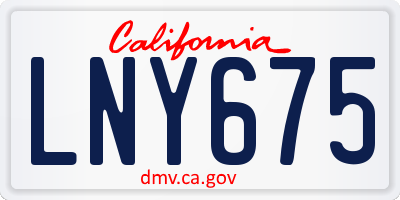 California

LNY675

dmv.ca.gov